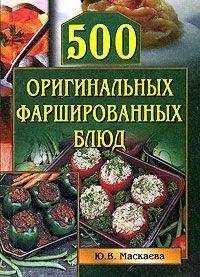 500

ОРИГИНАЛЬНЫХ ФАРШИРОВАННЫХ БЛЮД

Ю.В. Маскаева